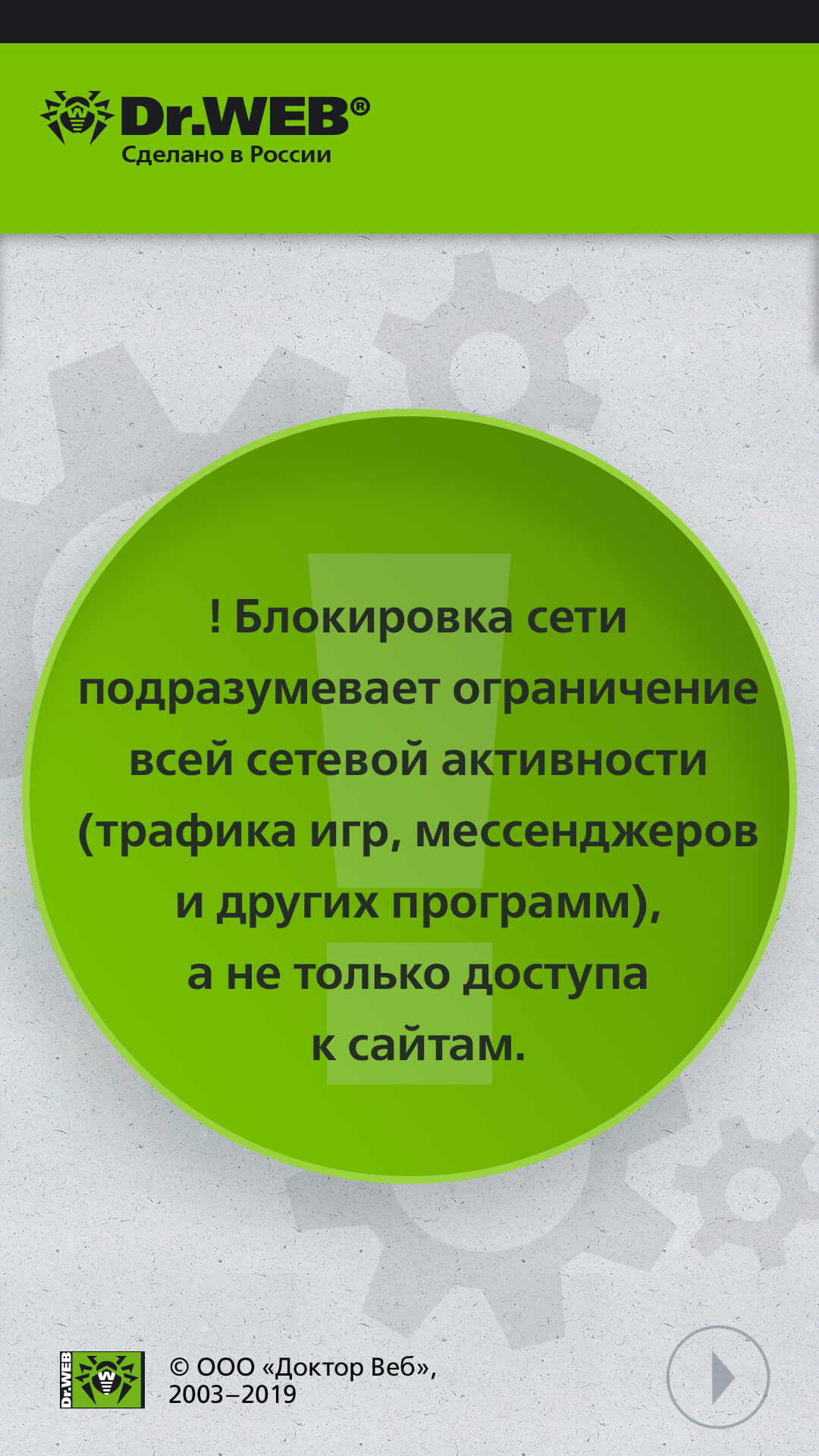 Dr.WEB®
Сделано в России

! Блокировка сети подразумевает ограничение всей сетевой активности (трафика игр, мессенджеров и других программ), а не только доступа к сайтам.

Dr.WEB

© ООО «Доктор Веб», 2003–2019